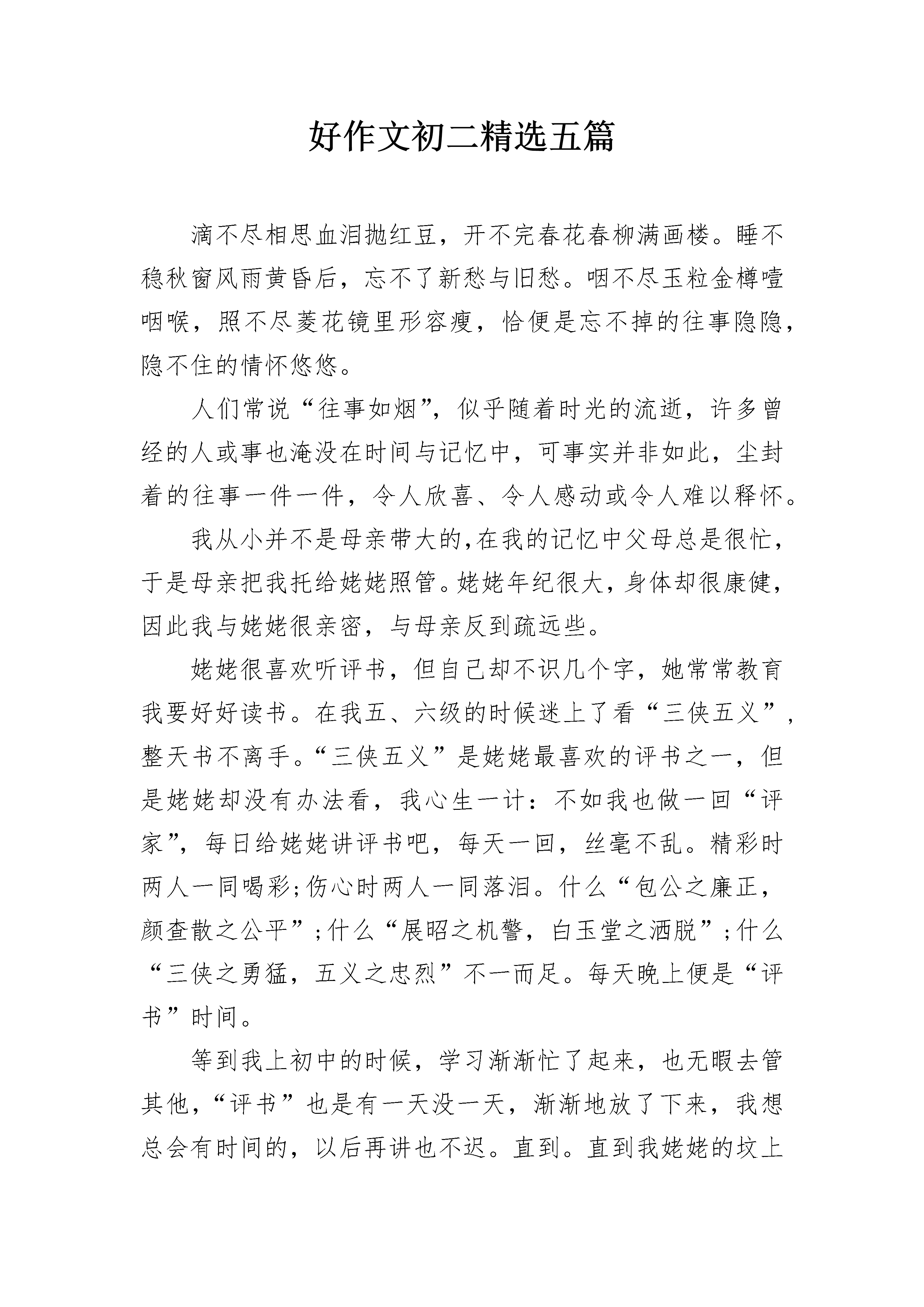 好作文初二精选五篇

滴不尽相思血泪抛红豆，开不完春花春柳满画楼。睡不稳秋窗风雨黄昏后，忘不了新愁与旧愁。咽不尽玉粒金樽噎咽喉，照不尽菱花镜里形容瘦，恰便是忘不掉的往事隐隐，隐不住的情怀悠悠。

人们常说“往事如烟”，似乎随着时光的流逝，许多曾经的人或事也淹没在时间与记忆中，可事实并非如此，尘封着的往事一件一件，令人欣喜、令人感动或令人难以释怀。

我从小并不是母亲带大的,在我的记忆中父母总是很忙，于是母亲把我托给姥姥照管。姥姥年纪很大，身体却很康健，因此我与姥姥很亲密，与母亲反到疏远些。

姥姥很喜欢听评书，但自己却不识几个字，她常常教育我要好好读书。在我五、六级的时候迷上了看“三侠五义”，整天书不离手。“三侠五义”是姥姥最喜欢的评书之一，但是姥姥却没有办法看，我心生一计：不如我也做一回“评家”，每日给姥姥讲评书吧，每天一回，丝毫不乱。精彩时两人一同喝彩;伤心时两人一同落泪。什么“包公之廉正，颜查散之公平”;什么“展昭之机警，白玉堂之洒脱”;什么“三侠之勇猛，五义之忠烈”不一而足。每天晚上便是“评书”时间。

等到我上初中的时候，学习渐渐忙了起来，也无暇去管其他，“评书”也是有一天没一天，渐渐地放了下来，我想总会有时间的，以后再讲也不迟。直到。直到我姥姥的坟上